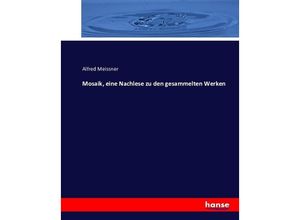 Alfred Meissner

Mosaik, eine Nachlese zu den gesammelten Werken

hanse